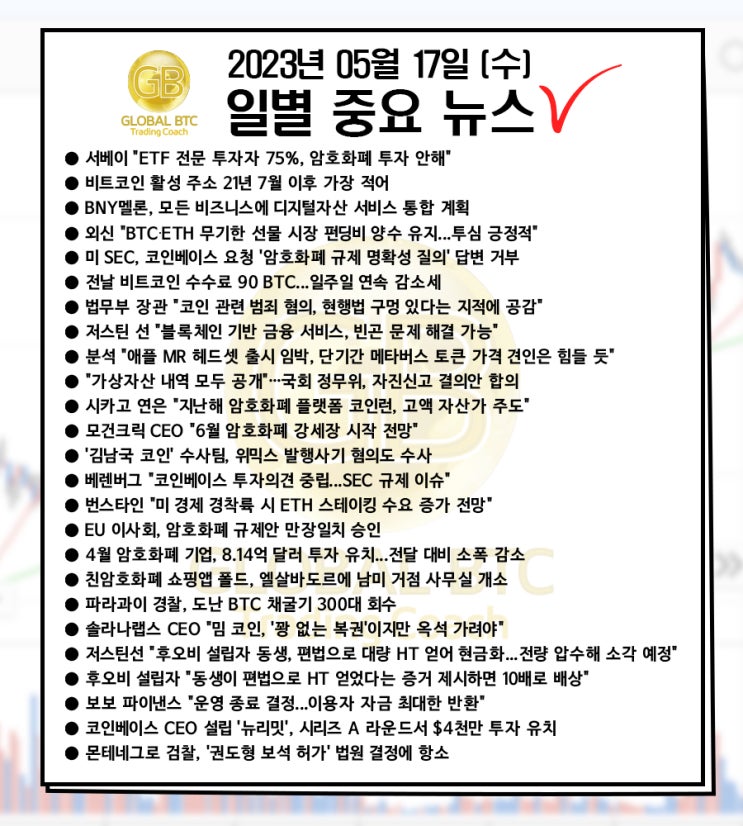 GB
GLOBAL BTC
Trading Coach

2023년 05월 17일 (수)
일별 중요 뉴스

● 서베이 "ETF 전문 투자자 75%, 암호화폐 투자 안해"
● 비트코인 활성 주소 21년 7월 이후 가장 적어
● BNY멜론, 모든 비즈니스에 디지털자산 서비스 통합 계획
● 외신 "BTC·ETH 무기한 선물 시장 펀딩비 양수 유지...투심 긍정적"
● 미 SEC, 코인베이스 요청 '암호화폐 규제 명확성 질의' 답변 거부
● 전날 비트코인 수수료 90 BTC...일주일 연속 감소세
● 법무부 장관 "코인 관련 범죄 혐의, 현행법 구멍 있다는 지적에 공감"
● 저스틴 선 "블록체인 기반 금융 서비스, 빈곤 문제 해결 가능"
● 분석 "애플 MR 헤드셋 출시 임박, 단기간 메타버스 토큰 가격 견인은 힘들 듯"
● "가상자산 내역 모두 공개"…국회 정무위, 자진신고 결의안 합의
● 시카고 연은 "지난해 암호화폐 플랫폼 코인런, 고액 자산가 주도"
● 모건크릭 CEO "6월 암호화폐 강세장 시작 전망"
● '김남국 코인' 수사팀, 위믹스 발행사기 혐의도 수사
● 베렌버그 "코인베이스 투자의견 중립...SEC 규제 이슈"
● 번스타인 "미 경제 경착륙 시 ETH 스테이킹 수요 증가 전망"
● EU 이사회, 암호화폐 규제안 만장일치 승인
● 4월 암호화폐 기업, 8.14억 달러 투자 유치...전달 대비 소폭 감소
● 친암호화폐 쇼핑앱 폴드, 엘살바도르에 남미 거점 사무실 개소
● 파라과이 경찰, 도난 BTC 채굴기 300대 회수
● 솔라나랩스 CEO "밈 코인, '꽝 없는 복권'이지만 옥석 가려야"
● 저스틴선 "후오비 설립자 동생, 편법으로 대량 HT 얻어 현금화...전량 압수해 소각 예정"
● 후오비 설립자 "동생이 편법으로 HT 얻었다는 증거 제시하면 10배로 배상"
● 보보 파이낸스 "운영 종료 결정...이용자 자금 최대한 반환"
● 코인베이스 CEO 설립 '뉴리밋', 시리즈 A 라운드서 $4천만 투자 유치
● 몬테네그로 검찰, '권도형 보석 허가' 법원 결정에 항소